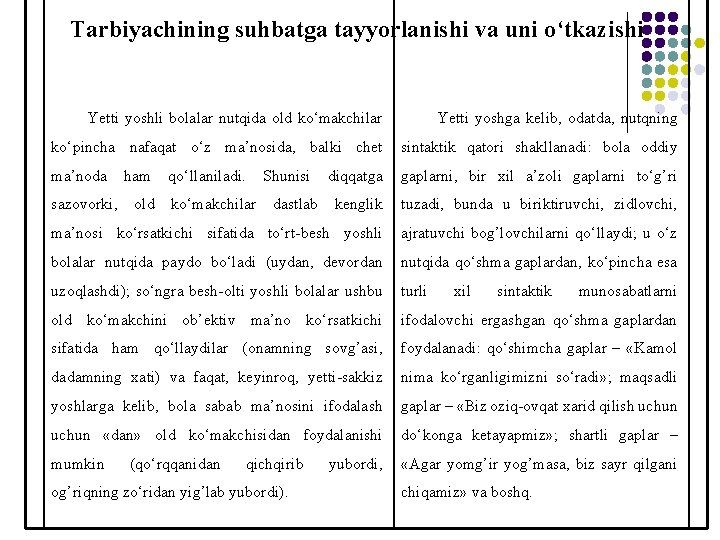 Tarbiyachining suhbatga tayyorlanishi va uni o‘tkazishi

Yetti yoshli bolalar nutqida old ko‘makchilar ko‘pincha nafaqat o‘z ma’nosida, balki chet ma’noda ham qo‘llaniladi. Shunisi diqqatga sazovorki, old ko‘makchilar dastlab kenglik ma’nosi ko‘rsatkichi sifatida to‘rt-besh yoshli bolalar nutqida paydo bo‘ladi (uydan, devordan uzoqlashdi); so‘ngra besh-olti yoshli bolalar ushbu old ko‘makchini ob’ektiv ma’no ko‘rsatkichi sifatida ham qo‘llaydilar (onamning sovg’asi, dadamning xati) va faqat, keyinroq, yetti-sakkiz yoshlarga kelib, bola sabab ma’nosini ifodalash uchun «dan» old ko‘makchisidan foydalanishi mumkin (qo‘rqqanidan qichqirib yubordi, og’riqning zo‘ridan yig’lab yubordi).

Yetti yoshga kelib, odatda, nutqning sintaktik qatori shakllanadi: bola oddiy gaplarni, bir xil a’zoli gaplarni to‘g’ri tuzadi, bunda u biriktiruvchi, zidlovchi, ajratuvchi bog’lovchilarni qo‘llaydi; u o‘z nutqida qo‘shma gaplardan, ko‘pincha esa turli xil sintaktik munosabatlarni ifodalovchi ergashgan qo‘shma gaplardan foydalanadi: qo‘shimcha gaplar – «Kamol nima ko‘rganligimizni so‘radi»; maqsadli gaplar – «Biz oziq-ovqat xarid qilish uchun do‘konga ketayapmiz»; shartli gaplar – «Agar yomg’ir yog’masa, biz sayr qilgani chiqamiz» va boshq.